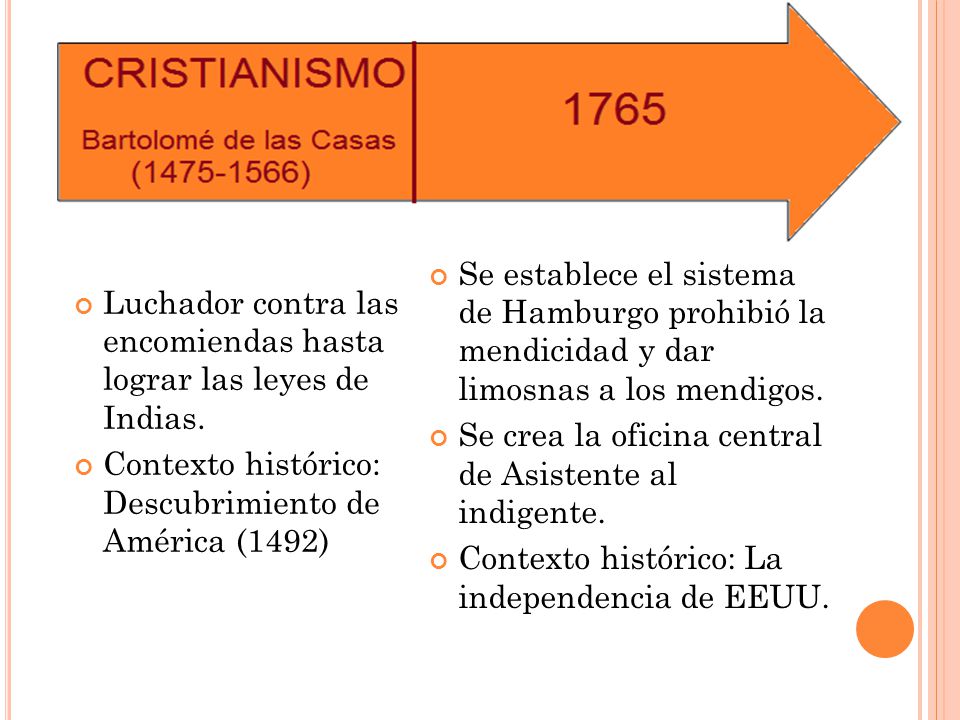 CRISTIANISMO

Bartolomé de las Casas (1475-1566)

1765

Luchador contra las encomiendas hasta lograr las leyes de Indias.

Contexto histórico: Descubrimiento de América (1492)

Se establece el sistema de Hamburgo prohibió la mendicidad y dar limosnas a los mendigos.

Se crea la oficina central de Asistente al indigente.

Contexto histórico: La independencia de EEUU.